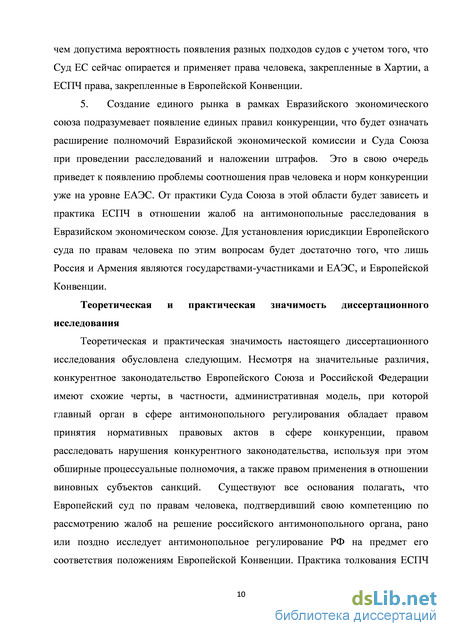 чем допустима вероятность появления разных подходов судов с учетом того, что Суд ЕС сейчас опирается и применяет права человека, закрепленные в Хартии, а ЕСПЧ права, закрепленные в Европейской Конвенции.

5. Создание единого рынка в рамках Евразийского экономического союза подразумевает появление единых правил конкуренции, что будет означать расширение полномочий Евразийской экономической комиссии и Суда Союза при проведении расследований и наложении штрафов. Это в свою очередь приведет к появлению проблемы соотношения прав человека и норм конкуренции уже на уровне ЕАЭС. От практики Суда Союза в этой области будет зависеть и практика ЕСПЧ в отношении жалоб на антимонопольные расследования в Евразийском экономическом союзе. Для установления юрисдикции Европейского суда по правам человека по этим вопросам будет достаточно того, что лишь Россия и Армения являются государствами-участниками и ЕАЭС, и Европейской Конвенции.

Теоретическая и практическая значимость диссертационного исследования

Теоретическая и практическая значимость настоящего диссертационного исследования обусловлена следующим. Несмотря на значительные различия, конкурентное законодательство Европейского Союза и Российской Федерации имеют схожие черты, в частности, административная модель, при которой главный орган в сфере антимонопольного регулирования обладает правом принятия нормативных правовых актов в сфере конкуренции, правом расследовать нарушения конкурентного законодательства, используя при этом обширные процессуальные полномочия, а также правом применения в отношении виновных субъектов санкций. Существуют все основания полагать, что Европейский суд по правам человека, подтвердивший свою компетенцию по рассмотрению жалоб на решение российского антимонопольного органа, рано или поздно исследует антимонопольное регулирование РФ на предмет его соответствия положениям Европейской Конвенции. Практика толкования ЕСПЧ

10

dsLib.net
библиотека диссертаций